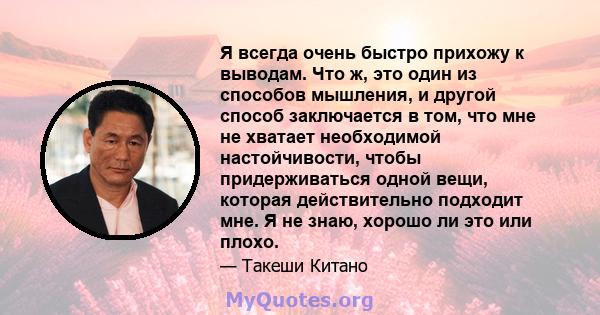 Я всегда очень быстро прихожу к выводам. Что ж, это один из способов мышления, и другой способ заключается в том, что мне не хватает необходимой настойчивости, чтобы придерживаться одной вещи, которая действительно подходит мне. Я не знаю, хорошо ли это или плохо.

— Такеши Китано

MyQuotes.org